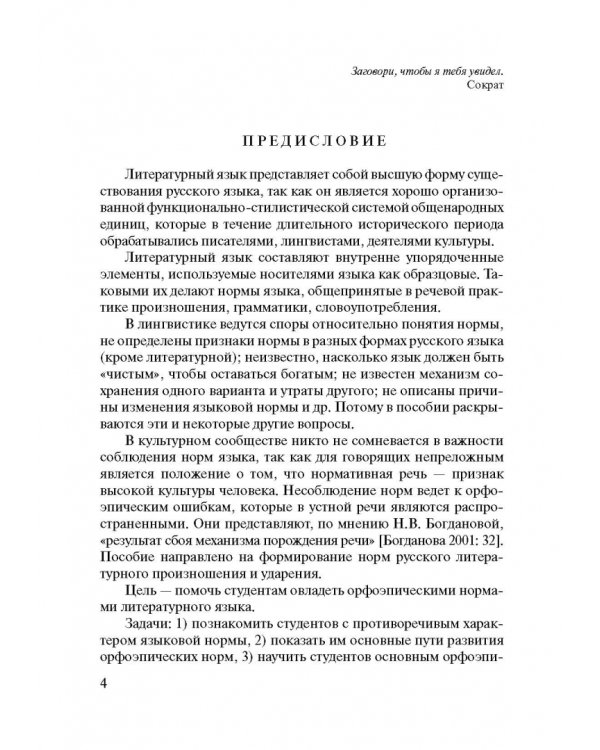 Заговори, чтобы я тебя увидел.
Сократ

ПРЕДИСЛОВИЕ

Литературный язык представляет собой высшую форму существования русского языка, так как он является хорошо организованной функционально-стилистической системой общенародных единиц, которые в течение длительного исторического периода обрабатывались писателями, лингвистами, деятелями культуры.

Литературный язык составляют внутренне упорядоченные элементы, используемые носителями языка как образцовые. Таковыми их делают нормы языка, общепринятые в речевой практике произношения, грамматики, словоупотребления.

В лингвистике ведутся споры относительно понятия нормы, не определены признаки нормы в разных формах русского языка (кроме литературной); неизвестно, насколько язык должен быть «чистым», чтобы оставаться богатым; не известен механизм сохранения одного варианта и утраты другого; не описаны причины изменения языковой нормы и др. Потому в пособии раскрываются эти и некоторые другие вопросы.

В культурном сообществе никто не сомневается в важности соблюдения норм языка, так как для говорящих непреложным является положение о том, что нормативная речь — признак высокой культуры человека. Несоблюдение норм ведет к орфоэпическим ошибкам, которые в устной речи являются распространенными. Они представляют, по мнению Н.В. Богдановой, «результат сбоя механизма порождения речи» [Богданова 2001: 32]. Пособие направлено на формирование норм русского литературного произношения и ударения.

Цель — помочь студентам овладеть орфоэпическими нормами литературного языка.

Задачи: 1) познакомить студентов с противоречивым характером языковой нормы, 2) показать им основные пути развития орфоэпических норм, 3) научить студентов основным орфоэпи-

4